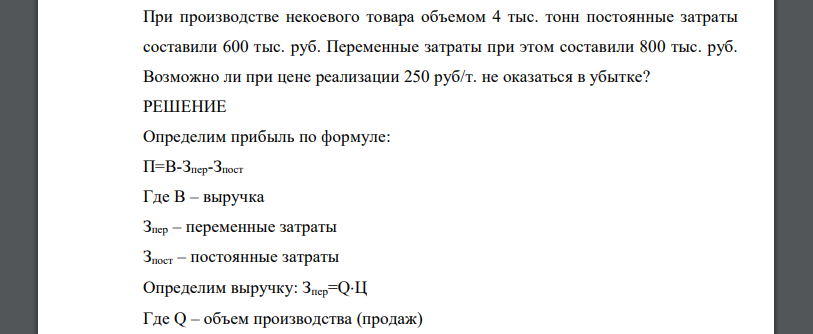 При производстве некоевого товара объемом 4 тыс. тонн постоянные затраты составили 600 тыс. руб. Переменные затраты при этом составили 800 тыс. руб. Возможно ли при цене реализации 250 руб/т. не оказаться в убытке?

РЕШЕНИЕ

Определим прибыль по формуле:

$П=В-З_{пер}-З_{пост}$

Где В – выручка

$З_{пер}$ – переменные затраты

$З_{пост}$ – постоянные затраты

Определим выручку: $З_{пер}=Q \cdot Ц$

Где Q – объем производства (продаж)